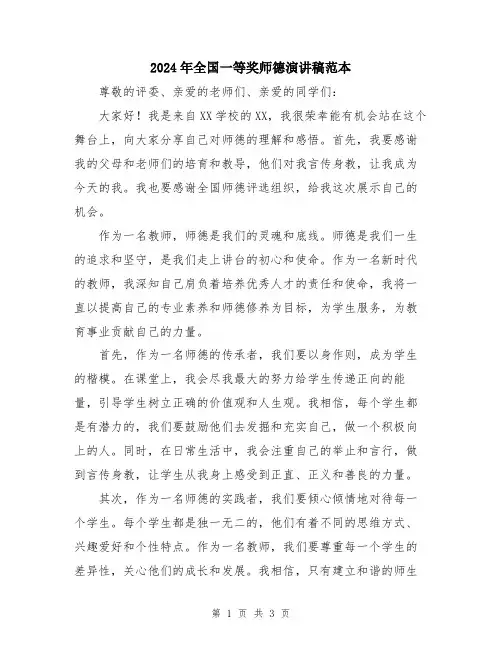 2024年全国一等奖师德演讲稿范本

尊敬的评委、亲爱的老师们、亲爱的同学们：

大家好！我是来自XX学校的XX，我很荣幸能有机会站在这个舞台上，向大家分享自己对师德的理解和感悟。首先，我要感谢我的父母和老师们的培育和教导，他们对我言传身教，让我成为今天的我。我也要感谢全国师德评选组织，给我这次展示自己的机会。

作为一名教师，师德是我们的灵魂和底线。师德是我们一生的追求和坚守，是我们走上讲台的初心和使命。作为一名新时代的教师，我深知自己肩负着培养优秀人才的责任和使命，我将一直以提高自己的专业素养和师德修养为目标，为学生服务，为教育事业贡献自己的力量。

首先，作为一名师德的传承者，我们要以身作则，成为学生的楷模。在课堂上，我会尽我最大的努力给学生传递正向的能量，引导学生树立正确的价值观和人生观。我相信，每个学生都是有潜力的，我们要鼓励他们去发掘和充实自己，做一个积极向上的人。同时，在日常生活中，我会注重自己的举止和言行，做到言传身教，让学生从我身上感受到正直、正义和善良的力量。

其次，作为一名师德的实践者，我们要倾心倾情地对待每一个学生。每个学生都是独一无二的，他们有着不同的思维方式、兴趣爱好和个性特点。作为一名教师，我们要尊重每一个学生的差异性，关心他们的成长和发展。我相信，只有建立和谐的师生

第 1 页 共 3 页